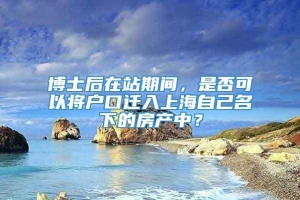 博士后在站期间，是否可以将户口迁入上海自己名下的房产中？